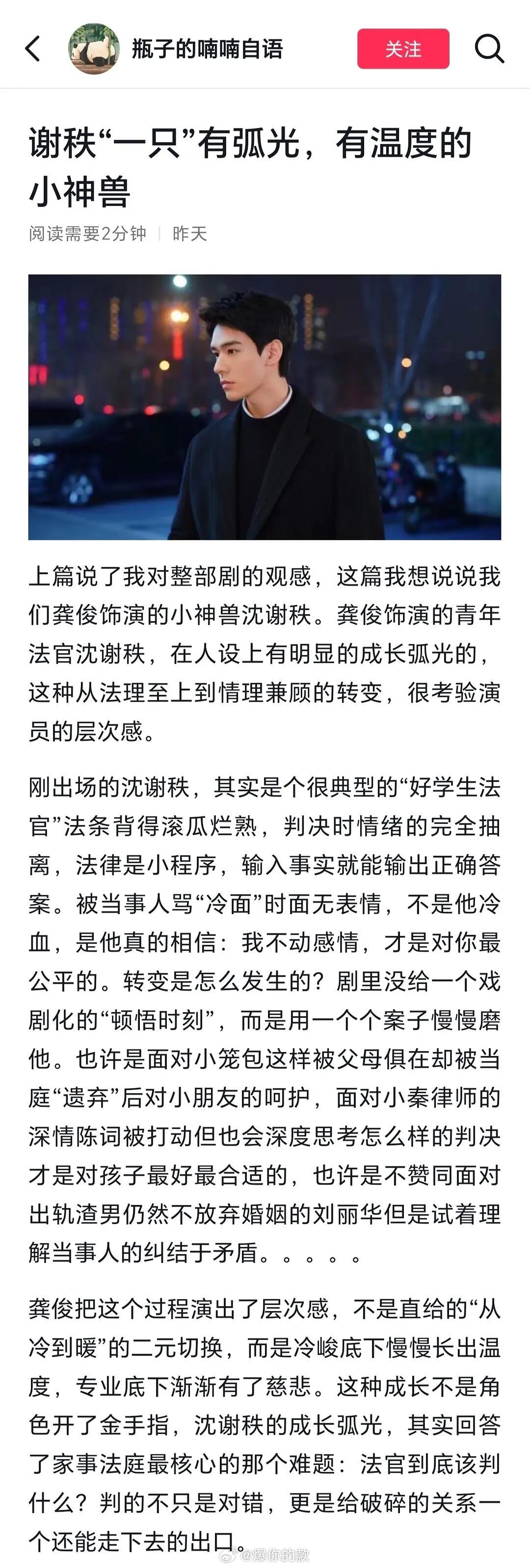 瓶子的喃喃自语

关注

谢秩“一只”有弧光，有温度的小神兽

阅读需要2分钟 | 昨天

上篇说了我对整部剧的观感，这篇我想说说我们龚俊饰演的小神兽沈谢秩。龚俊饰演的青年法官沈谢秩，在人设上有明显的成长弧光的，这种从法理至上到情理兼顾的转变，很考验演员的层次感。

刚出场的沈谢秩，其实是个很典型的“好学生法官”法条背得滚瓜烂熟，判决时情绪的完全抽离，法律是小程序，输入事实就能输出正确答案。被当事人骂“冷面”时面无表情，不是他冷血，是他真的相信：我不动感情，才是对你最公平的。转变是怎么发生的？剧里没给一个戏剧化的“顿悟时刻”，而是用一个个案子慢慢磨他。也许是面对小笼包这样被父母俱在却被当庭“遗弃”后对小朋友的呵护，面对小秦律师的深情陈词被打动但也会深度思考怎么样的判决才是对孩子最好最合适的，也许是不赞同面对出轨渣男仍然不放弃婚姻的刘丽华但是试着理解当事人的纠结于矛盾。。。。。

龚俊把这个过程演出了层次感，不是直给的“从冷到暖”的二元切换，而是冷峻底下慢慢长出温度，专业底下渐渐有了慈悲。这种成长不是角色开了金手指，沈谢秩的成长弧光，其实回答了家事法庭最核心的那个难题：法官到底该判什么？判的不只是对错，更是给破碎的关系一个还能走下去的出口。

@爆你的款